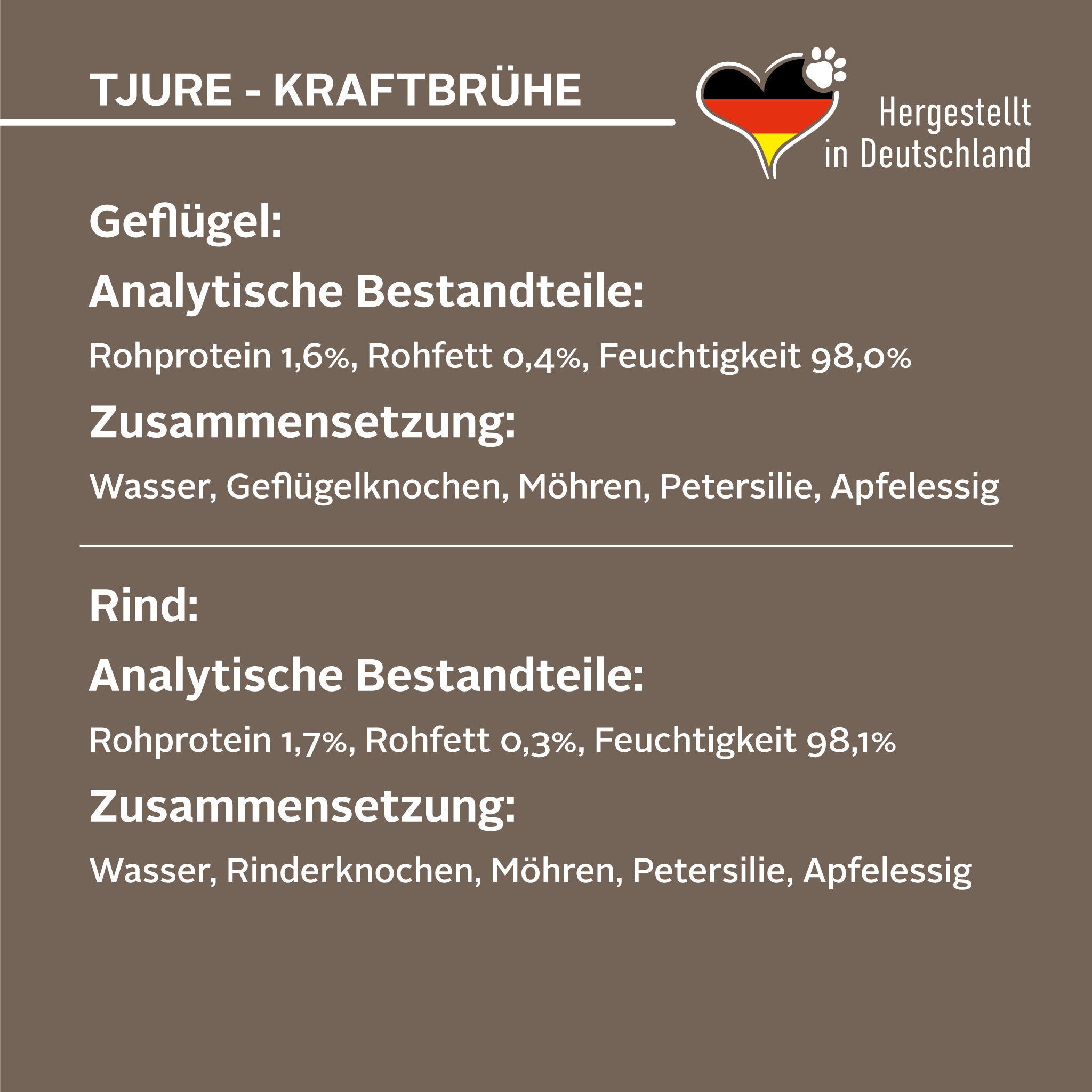 TJURE - KRAFTBRÜHE

Hergestellt in Deutschland

Geflügel:

Analytische Bestandteile:

Rohprotein 1,6%, Rohfett 0,4%, Feuchtigkeit 98,0%

Zusammensetzung:

Wasser, Geflügelknochen, Möhren, Petersilie, Apfelessig

Rind:

Analytische Bestandteile:

Rohprotein 1,7%, Rohfett 0,3%, Feuchtigkeit 98,1%

Zusammensetzung:

Wasser, Rinderknochen, Möhren, Petersilie, Apfelessig